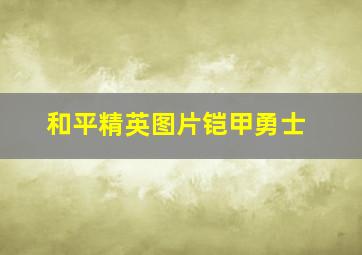 和平精英图片铠甲勇士